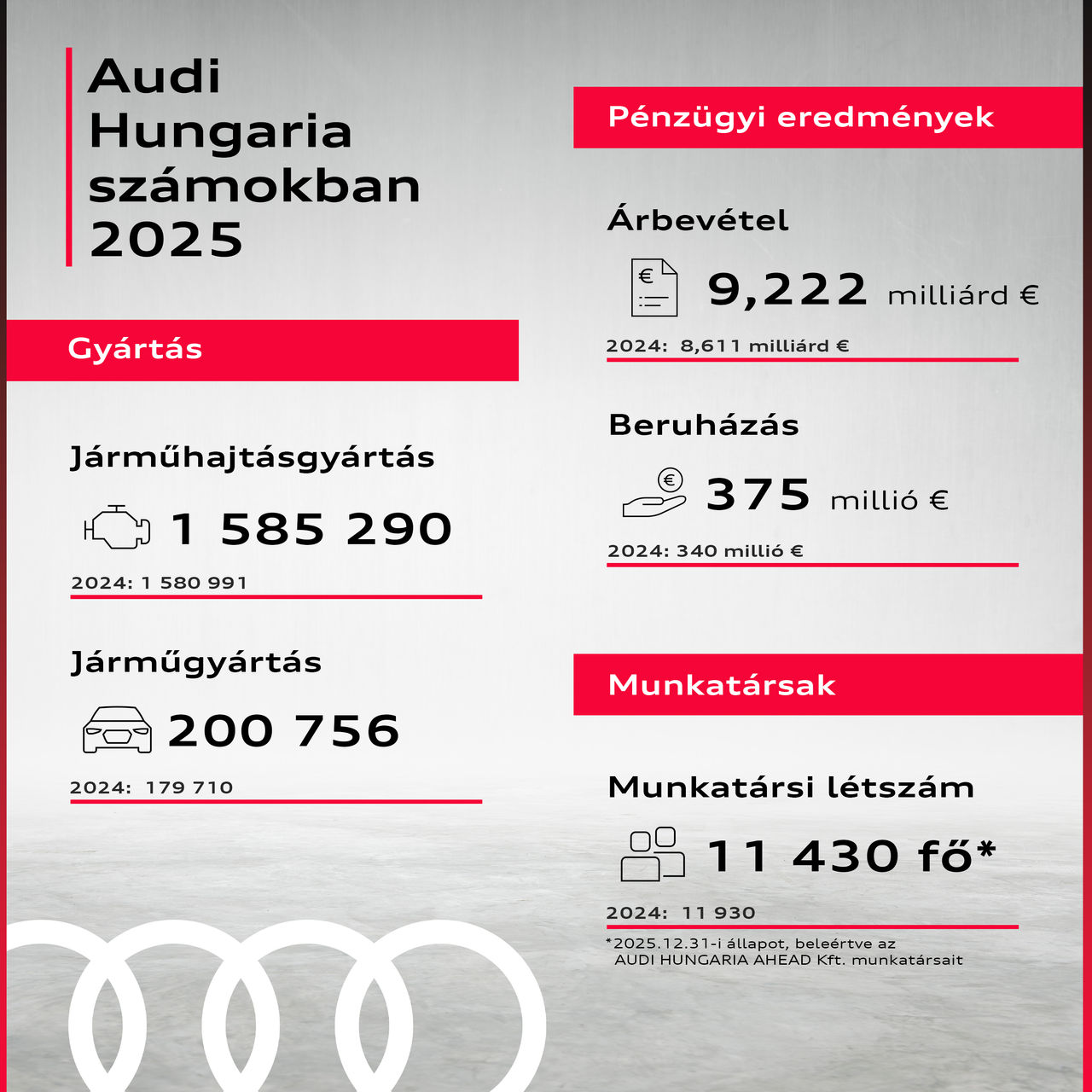 Audi Hungaria számokban 2025

Gyártás

Járműhajtásgyártás

1 585 290

2024: 1 580 991

Járműgyártás

200 756

2024: 179 710

Pénzügyi eredmények

Árbevétel

€

9,222 milliárd €

2024: 8,611 milliárd €

Beruházás

€

375 millió €

2024: 340 millió €

Munkatársak

Munkatársi létszám

11 430 fő*

2024: 11 930

*2025.12.31-i állapot, beleértve az AUDI HUNGARIA AHEAD Kft. munkatársait